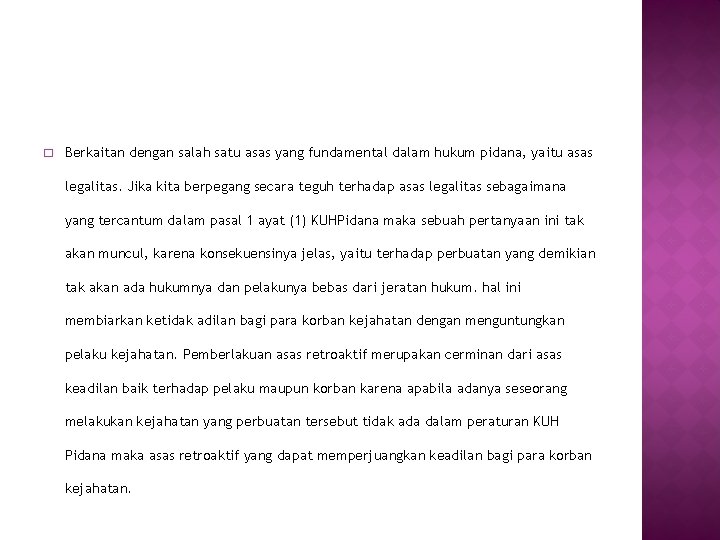 Berkaitan dengan salah satu asas yang fundamental dalam hukum pidana, yaitu asas legalitas. Jika kita berpegang secara teguh terhadap asas legalitas sebagaimana yang tercantum dalam pasal 1 ayat (1) KUHPidana maka sebuah pertanyaan ini tak akan muncul, karena konsekuensinya jelas, yaitu terhadap perbuatan yang demikian tak akan ada hukumnya dan pelakunya bebas dari jeratan hukum. hal ini membiarkan ketidak adilan bagi para korban kejahatan dengan menguntungkan pelaku kejahatan. Pemberlakuan asas retroaktif merupakan cerminan dari asas keadilan baik terhadap pelaku maupun korban karena apabila adanya seseorang melakukan kejahatan yang perbuatan tersebut tidak ada dalam peraturan KUH Pidana maka asas retroaktif yang dapat memperjuangkan keadilan bagi para korban kejahatan.